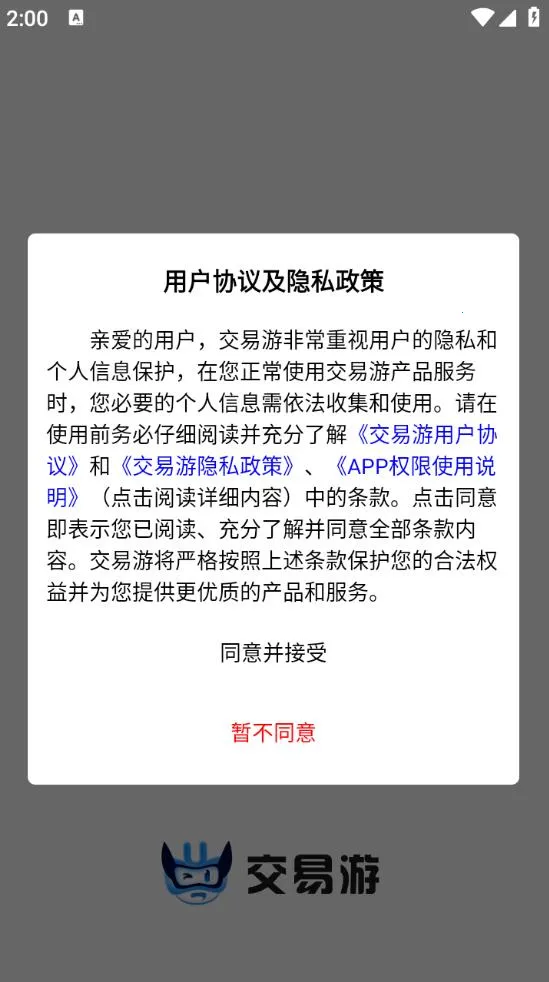 2:00

用户协议及隐私政策

亲爱的用户，交易游非常重视用户的隐私和个人信息保护，在您正常使用交易游产品服务时，您必要的个人信息需依法收集和使用。请在使用前务必仔细阅读并充分了解《交易游用户协议》和《交易游隐私政策》、《APP权限使用说明》（点击阅读详细内容）中的条款。点击同意即表示您已阅读、充分了解并同意全部条款内容。交易游将严格按照上述条款保护您的合法权益并为您提供更优质的产品和服务。

同意并接受

暂不同意

交易游